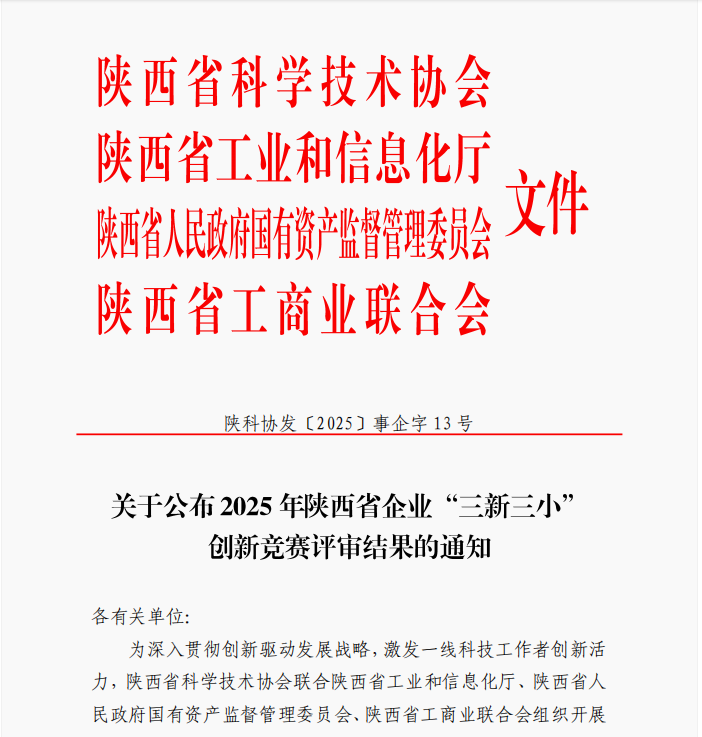 陕西省科学技术协会
陕西省工业和信息化厅
陕西省人民政府国有资产监督管理委员会
陕西省工商业联合会

文件

陕科协发〔2025〕事企字 13 号

关于公布 2025 年陕西省企业“三新三小”创新竞赛评审结果的通知

各有关单位:

为深入贯彻创新驱动发展战略，激发一线科技工作者创新活力，陕西省科学技术协会联合陕西省工业和信息化厅、陕西省人民政府国有资产监督管理委员会、陕西省工商业联合会组织开展